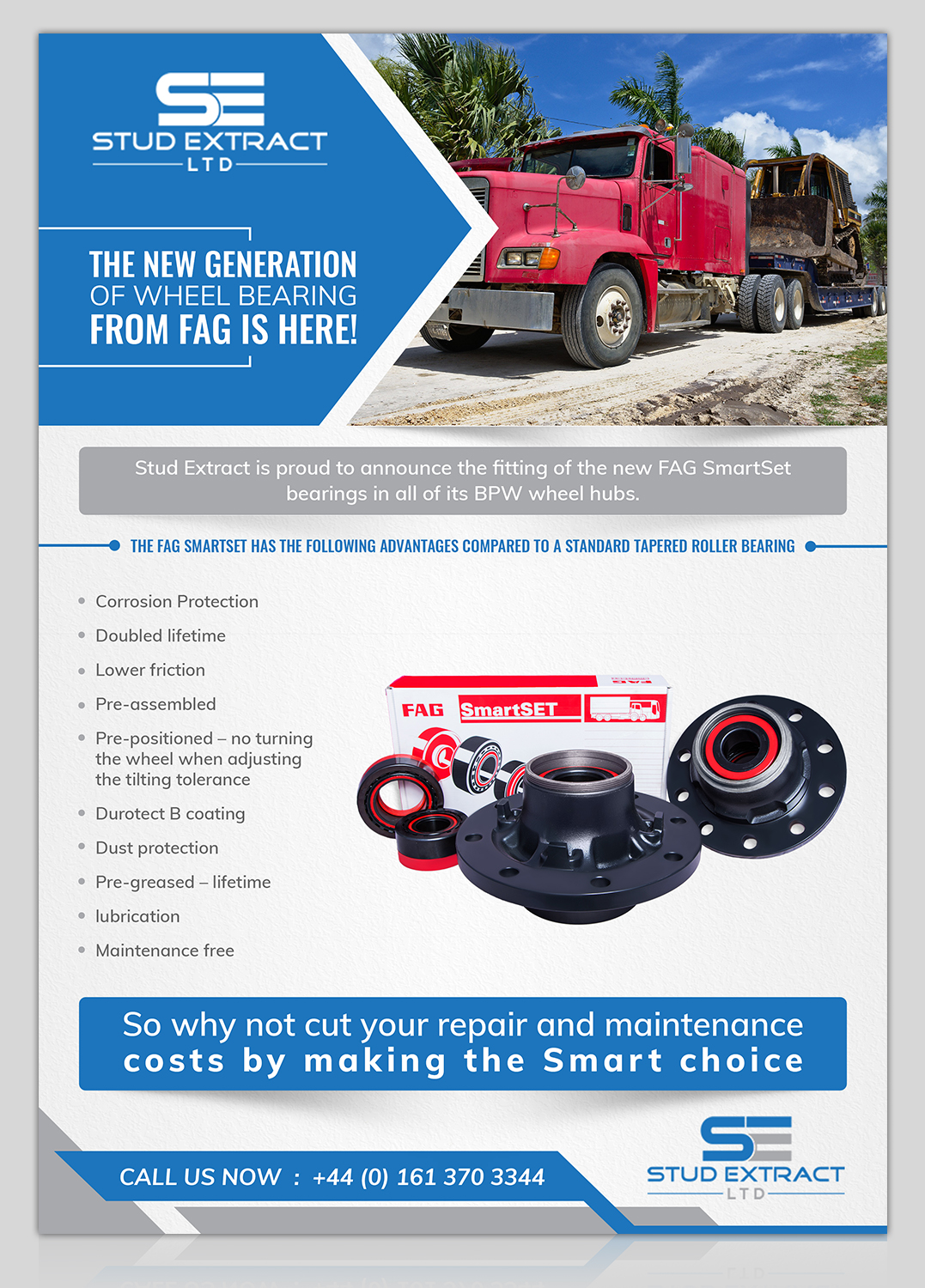 SE
STUD EXTRACT
LTD

THE NEW GENERATION
OF WHEEL BEARING
FROM FAG IS HERE!

Stud Extract is proud to announce the fitting of the new FAG SmartSet bearings in all of its BPW wheel hubs.

THE FAG SMARTSET HAS THE FOLLOWING ADVANTAGES COMPARED TO A STANDARD TAPERED ROLLER BEARING

• Corrosion Protection
• Doubled lifetime
• Lower friction
• Pre-assembled
• Pre-positioned – no turning the wheel when adjusting the tilting tolerance
• Durotect B coating
• Dust protection
• Pre-greased – lifetime
• lubrication
• Maintenance free

FAG SmartSET

So why not cut your repair and maintenance costs by making the Smart choice

CALL US NOW : +44 (0) 161 370 3344

SE
STUD EXTRACT
LTD